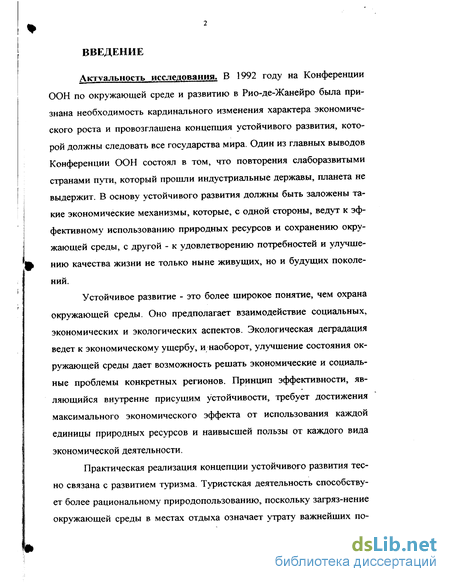 2

ВВЕДЕНИЕ

Актуальность исследования. В 1992 году на Конференции ООН по окружающей среде и развитию в Рио-де-Жанейро была признана необходимость кардинального изменения характера экономического роста и провозглашена концепция устойчивого развития, которой должны следовать все государства мира. Один из главных выводов Конференции ООН состоял в том, что повторения слаборазвитыми странами пути, который прошли индустриальные державы, планета не выдержит. В основу устойчивого развития должны быть заложены такие экономические механизмы, которые, с одной стороны, ведут к эффективному использованию природных ресурсов и сохранению окружающей среды, с другой - к удовлетворению потребностей и улучшению качества жизни не только ныне живущих, но и будущих поколений.

Устойчивое развитие - это более широкое понятие, чем охрана окружающей среды. Оно предполагает взаимодействие социальных, экономических и экологических аспектов. Экологическая деградация ведет к экономическому ущербу, и наоборот, улучшение состояния окружающей среды дает возможность решать экономические и социальные проблемы конкретных регионов. Принцип эффективности, являющийся внутренне присущим устойчивости, требует достижения максимального экономического эффекта от использования каждой единицы природных ресурсов и наивысшей пользы от каждого вида экономической деятельности.

Практическая реализация концепции устойчивого развития тесно связана с развитием туризма. Туристская деятельность способствует более рациональному природопользованию, поскольку загряз-нение окружающей среды в местах отдыха означает утрату важнейших по-

dsLib.net
библиотека диссертаций